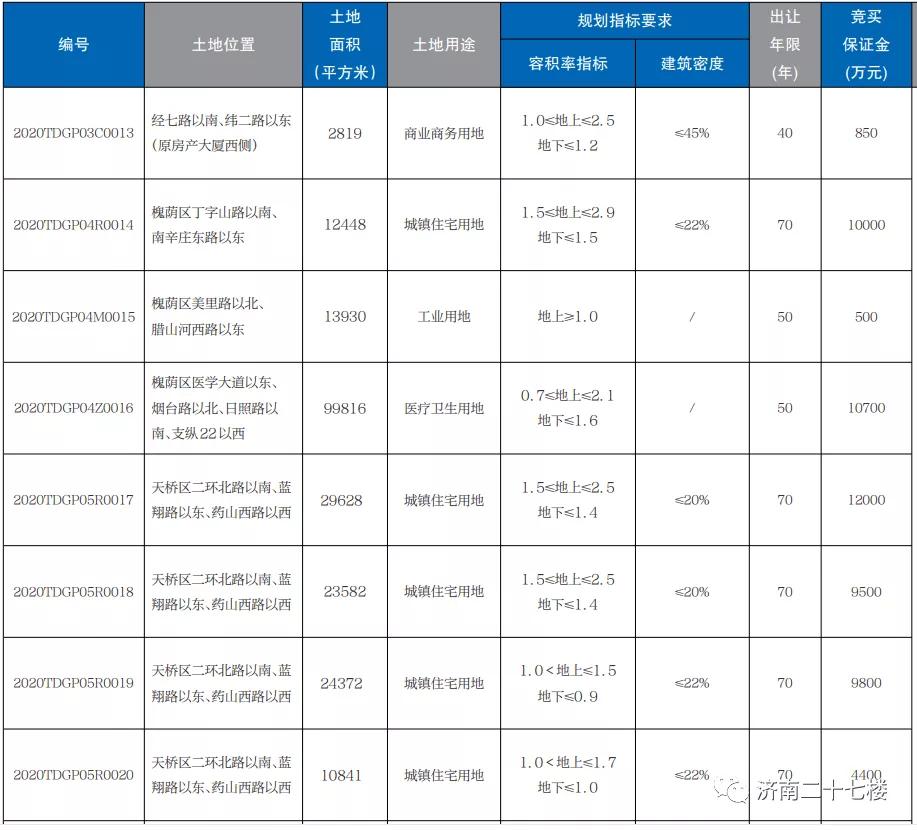 | 编号 | 土地位置 | 土地面积（平方米） | 土地用途 | 规划指标要求 容积率指标 | 规划指标要求 建筑密度 | 出让年限（年） | 竞买保证金（万元） |
|---|---|---|---|---|---|---|---|
| 2020TDGP03C0013 | 经七路以南、纬二路以东（原房产大厦西侧） | 2819 | 商业商务用地 | 1.0≤地上≤2.5 地下≤1.2 | ≤45% | 40 | 850 |
| 2020TDGP04R0014 | 槐荫区丁字山路以南、南辛庄东路以东 | 12448 | 城镇住宅用地 | 1.5≤地上≤2.9 地下≤1.5 | ≤22% | 70 | 10000 |
| 2020TDGP04M0015 | 槐荫区美里路以北、腊山河西路以东 | 13930 | 工业用地 | 地上≥1.0 | / | 50 | 500 |
| 2020TDGP04Z0016 | 槐荫区医学大道以东、烟台路以北、日照路以南、支纵22以西 | 99816 | 医疗卫生用地 | 0.7≤地上≤2.1 地下≤1.6 | / | 50 | 10700 |
| 2020TDGP05R0017 | 天桥区二环北路以南、蓝翔路以东、药山西路以西 | 29628 | 城镇住宅用地 | 1.5≤地上≤2.5 地下≤1.4 | ≤20% | 70 | 12000 |
| 2020TDGP05R0018 | 天桥区二环北路以南、蓝翔路以东、药山西路以西 | 23582 | 城镇住宅用地 | 1.5≤地上≤2.5 地下≤1.4 | ≤20% | 70 | 9500 |
| 2020TDGP05R0019 | 天桥区二环北路以南、蓝翔路以东、药山西路以西 | 24372 | 城镇住宅用地 | 1.0＜地上≤1.5 地下≤0.9 | ≤22% | 70 | 9800 |
| 2020TDGP05R0020 | 天桥区二环北路以南、蓝翔路以东、药山西路以西 | 10841 | 城镇住宅用地 | 1.0＜地上≤1.7 地下≤1.0 | ≤22% | 70 | 4400 |

济南二十七楼